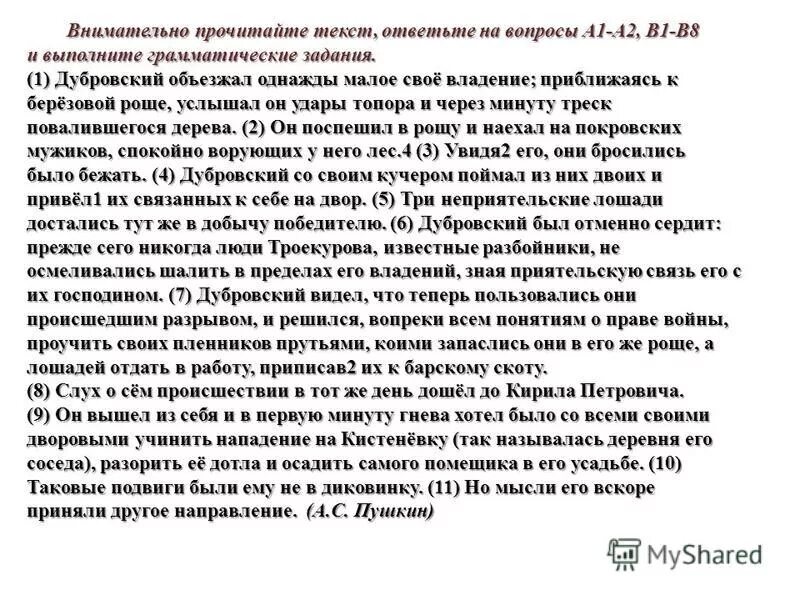 Внимательно прочитайте текст, ответьте на вопросы А1-А2, В1-В8 и выполните грамматические задания.
(1) Дубровский объезжал однажды малое своё владение; приближаясь к берёзовой роще, услышал он удары топора и через минуту треск повалившегося дерева. (2) Он поспешил в рощу и наехал на покровских мужиков, спокойно ворующих у него лес.4 (3) Увидя2 его, они бросились было бежать. (4) Дубровский со своим кучером поймал из них двоих и привёл1 их связанных к себе на двор. (5) Три неприятельские лошади достались тут же в добычу победителю. (6) Дубровский был отменно сердит: прежде сего никогда люди Троекурова, известные разбойники, не осмеливались шалить в пределах его владений, зная приятельскую связь его с их господином. (7) Дубровский видел, что теперь пользовались они происшедшим разрывом, и решился, вопреки всем понятиям о праве войны, проучить своих пленников прутьями, коими запаслись они в его же роще, а лошадей отдать в работу, приписав2 их к барскому скоту.
(8) Слух о сём происшествии в тот же день дошёл до Кирила Петровича.
(9) Он вышел из себя и в первую минуту гнева хотел было со всеми своими дворовыми учинить нападение на Кистенёвку (так называлась деревня его соседа), разорить её дотла и осадить самого помещика в его усадьбе. (10) Таковые подвиги были ему не в диковинку. (11) Но мысли его вскоре приняли другое направление. (А.С. Пушкин)

MyShared